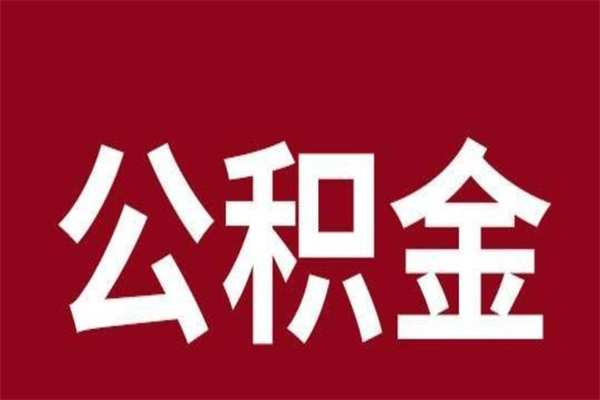 公积金